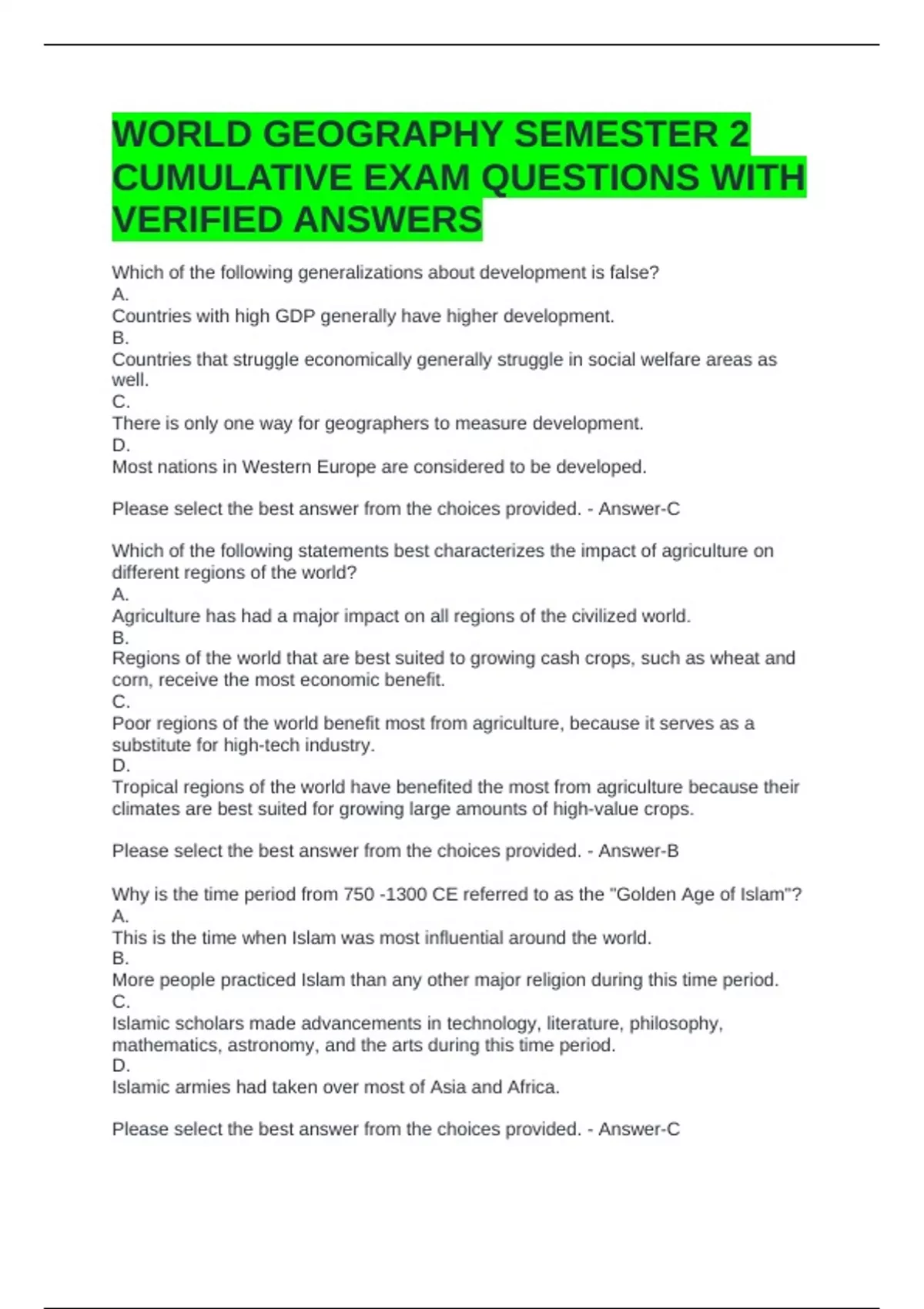 WORLD GEOGRAPHY SEMESTER 2 CUMULATIVE EXAM QUESTIONS WITH VERIFIED ANSWERS

Which of the following generalizations about development is false?
A.
Countries with high GDP generally have higher development.
B.
Countries that struggle economically generally struggle in social welfare areas as well.
C.
There is only one way for geographers to measure development.
D.
Most nations in Western Europe are considered to be developed.

Please select the best answer from the choices provided. - Answer-C

Which of the following statements best characterizes the impact of agriculture on different regions of the world?
A.
Agriculture has had a major impact on all regions of the civilized world.
B.
Regions of the world that are best suited to growing cash crops, such as wheat and corn, receive the most economic benefit.
C.
Poor regions of the world benefit most from agriculture, because it serves as a substitute for high-tech industry.
D.
Tropical regions of the world have benefited the most from agriculture because their climates are best suited for growing large amounts of high-value crops.

Please select the best answer from the choices provided. - Answer-B

Why is the time period from 750 -1300 CE referred to as the "Golden Age of Islam"?
A.
This is the time when Islam was most influential around the world.
B.
More people practiced Islam than any other major religion during this time period.
C.
Islamic scholars made advancements in technology, literature, philosophy, mathematics, astronomy, and the arts during this time period.
D.
Islamic armies had taken over most of Asia and Africa.

Please select the best answer from the choices provided. - Answer-C